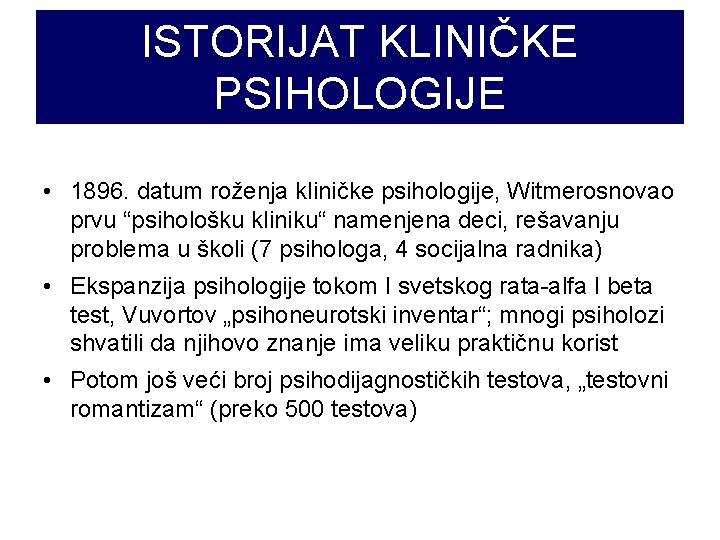 ISTORIJAT KLINIČKE PSIHOLOGIJE

• 1896. datum roženja kliničke psihologije, Witmerosnovao prvu “psihološku kliniku“ namenjena deci, rešavanju problema u školi (7 psihologa, 4 socijalna radnika)

• Ekspanzija psihologije tokom I svetskog rata-alfa I beta test, Vuvortov „psihoneurotski inventar“; mnogi psiholozi shvatili da njihovo znanje ima veliku praktičnu korist

• Potom još veći broj psihodijagnostičkih testova, „testovni romantizam“ (preko 500 testova)